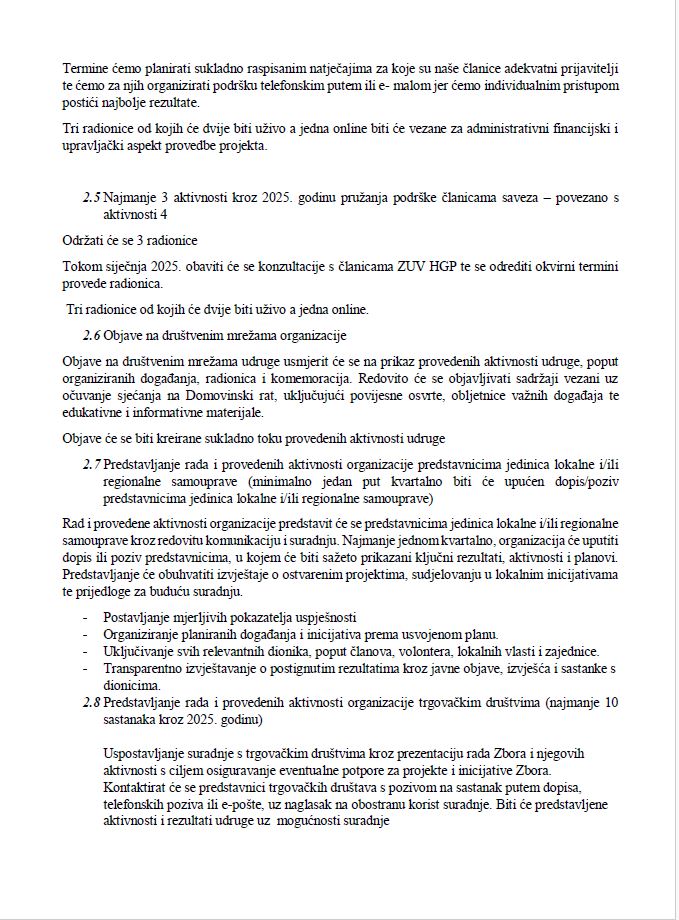 Termine ćemo planirati sukladno raspisanim natječajima za koje su naše članice adekvatni prijavitelji te ćemo za njih organizirati podršku telefonskim putem ili e- malom jer ćemo individualnim pristupom postići najbolje rezultate.

Tri radionice od kojih će dvije biti uživo a jedna online biti će vezane za administrativni financijski i upravljački aspekt provedbe projekta.

2.5 Najmanje 3 aktivnosti kroz 2025. godinu pružanja podrške članicama saveza – povezano s aktivnosti 4

Održati će se 3 radionice

Tokom siječnja 2025. obaviti će se konzultacije s članicama ZUV HGP te se odrediti okvirni termini provede radionica.

Tri radionice od kojih će dvije biti uživo a jedna online.

2.6 Objave na društvenim mrežama organizacije

Objave na društvenim mrežama udruge usmjerit će se na prikaz provedenih aktivnosti udruge, poput organiziranih događanja, radionica i komemoracija. Redovito će se objavljivati sadržaji vezani uz očuvanje sjećanja na Domovinski rat, uključujući povijesne osvrte, obljetnice važnih događaja te edukativne i informativne materijale.

Objave će se biti kreirane sukladno toku provedenih aktivnosti udruge

2.7 Predstavljanje rada i provedenih aktivnosti organizacije predstavnicima jedinica lokalne i/ili regionalne samouprave (minimalno jedan put kvartalno biti će upućen dopis/poziv predstavnicima jedinica lokalne i/ili regionalne samouprave)

Rad i provedene aktivnosti organizacije predstavit će se predstavnicima jedinica lokalne i/ili regionalne samouprave kroz redovitu komunikaciju i suradnju. Najmanje jednom kvartalno, organizacija će uputiti dopis ili poziv predstavnicima, u kojem će biti sažeto prikazani ključni rezultati, aktivnosti i planovi. Predstavljanje će obuhvatiti izvještaje o ostvarenim projektima, sudjelovanju u lokalnim inicijativama te prijedloge za buduću suradnju.

- Postavljanje mjerljivih pokazatelja uspješnosti
- Organiziranje planiranih događanja i inicijativa prema usvojenom planu.
- Uključivanje svih relevantnih dionika, poput članova, volontera, lokalnih vlasti i zajednice.
- Transparentno izvještavanje o postignutim rezultatima kroz javne objave, izvješća i sastanke s dionicima.

2.8 Predstavljanje rada i provedenih aktivnosti organizacije trgovačkim društvima (najmanje 10 sastanaka kroz 2025. godinu)

Uspostavljanje suradnje s trgovačkim društvima kroz prezentaciju rada Zbora i njegovih aktivnosti s ciljem osiguravanje eventualne potpore za projekte i inicijative Zbora. Kontaktirat će se predstavnici trgovačkih društava s pozivom na sastanak putem dopisa, telefonskih poziva ili e-pošte, uz naglasak na obostranu korist suradnje. Biti će predstavljene aktivnosti i rezultati udruge uz mogućnosti suradnje